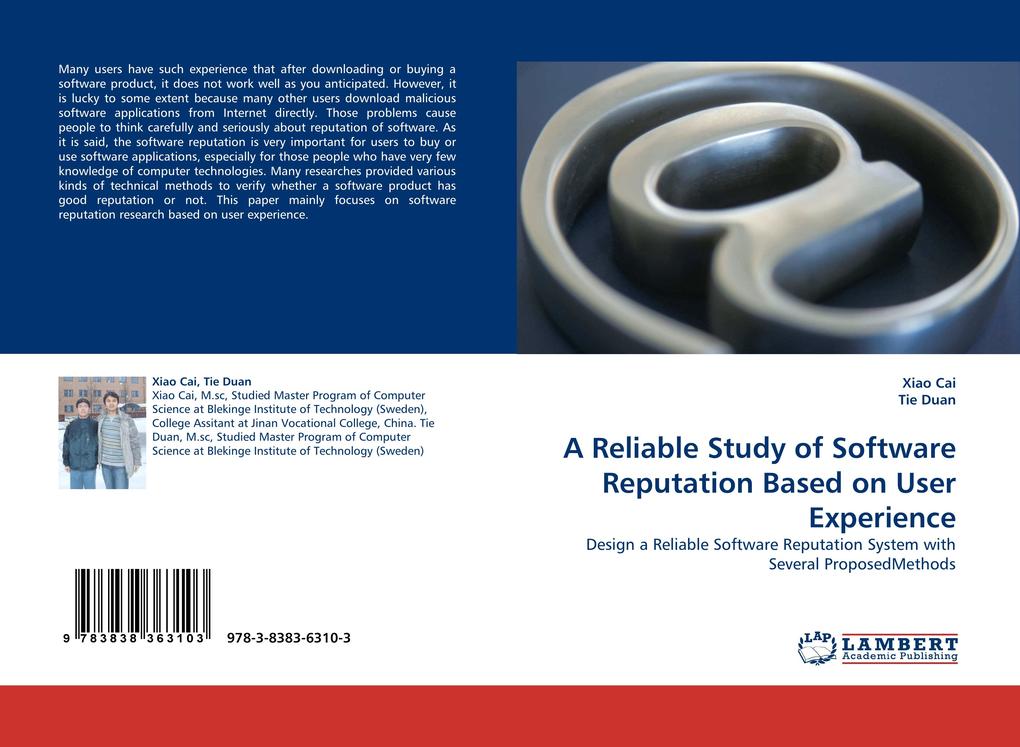 Many users have such experience that after downloading or buying a software product, it does not work well as you anticipated. However, it is lucky to some extent because many other users download malicious software applications from Internet directly. Those problems cause people to think carefully and seriously about reputation of software. As it is said, the software reputation is very important for users to buy or use software applications, especially for those people who have very few knowledge of computer technologies. Many researches provided various kinds of technical methods to verify whether a software product has good reputation or not. This paper mainly focuses on software reputation research based on user experience.

Xiao Cai, Tie Duan
Xiao Cai, M.sc, Studied Master Program of Computer Science at Blekinge Institute of Technology (Sweden), College Assitant at Jinan Vocational College, China. Tie Duan, M.sc, Studied Master Program of Computer Science at Blekinge Institute of Technology (Sweden)

9 783838 363103 978-3-8383-6310-3

Xiao Cai
Tie Duan

A Reliable Study of Software Reputation Based on User Experience

Design a Reliable Software Reputation System with Several ProposedMethods

LAP LAMBERT Academic Publishing